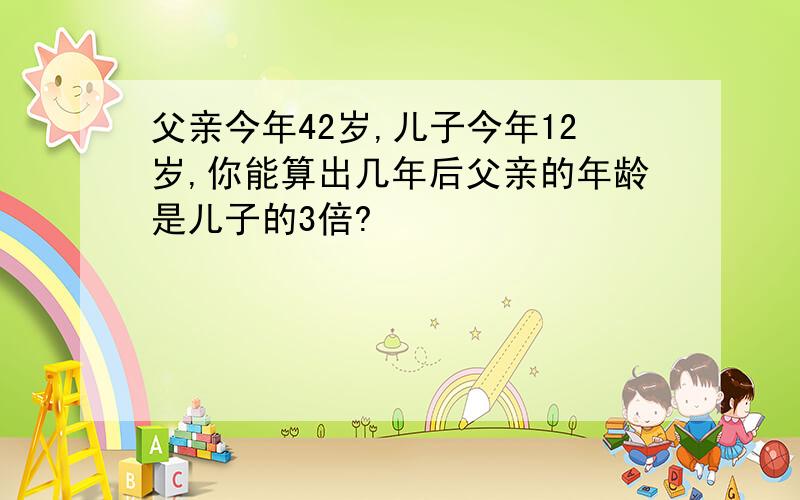 父亲今年42岁,儿子今年12岁,你能算出几年后父亲的年龄是儿子的3倍?

A
B C